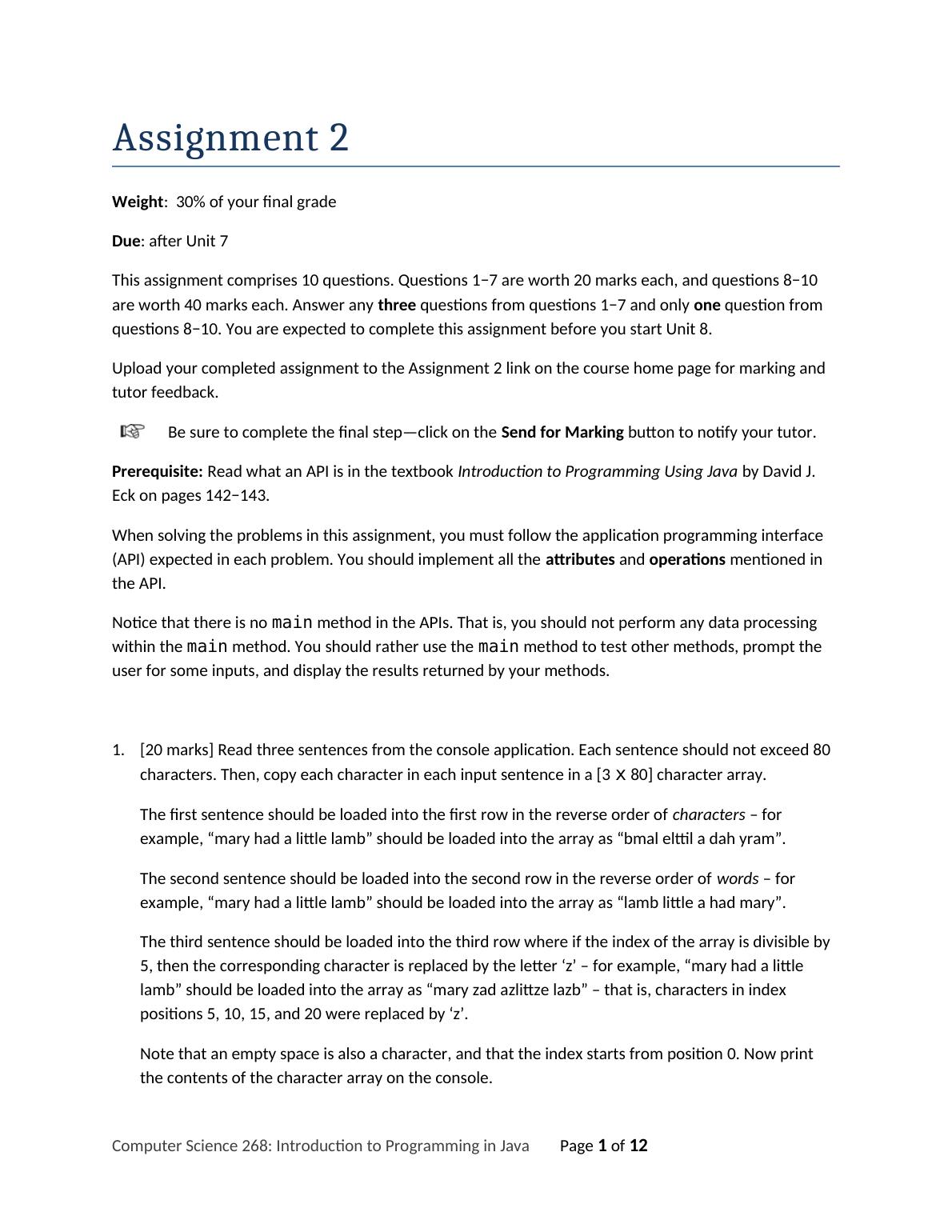 Assignment 2

Weight: 30% of your final grade

Due: after Unit 7

This assignment comprises 10 questions. Questions 1–7 are worth 20 marks each, and questions 8–10 are worth 40 marks each. Answer any three questions from questions 1–7 and only one question from questions 8–10. You are expected to complete this assignment before you start Unit 8.

Upload your completed assignment to the Assignment 2 link on the course home page for marking and tutor feedback.

☞ Be sure to complete the final step—click on the Send for Marking button to notify your tutor.

Prerequisite: Read what an API is in the textbook Introduction to Programming Using Java by David J. Eck on pages 142–143.

When solving the problems in this assignment, you must follow the application programming interface (API) expected in each problem. You should implement all the attributes and operations mentioned in the API.

Notice that there is no main method in the APIs. That is, you should not perform any data processing within the main method. You should rather use the main method to test other methods, prompt the user for some inputs, and display the results returned by your methods.

1. [20 marks] Read three sentences from the console application. Each sentence should not exceed 80 characters. Then, copy each character in each input sentence in a [3 x 80] character array.

The first sentence should be loaded into the first row in the reverse order of characters – for example, “mary had a little lamb” should be loaded into the array as “bmal elttil a dah yram”.

The second sentence should be loaded into the second row in the reverse order of words – for example, “mary had a little lamb” should be loaded into the array as “lamb little a had mary”.

The third sentence should be loaded into the third row where if the index of the array is divisible by 5, then the corresponding character is replaced by the letter ‘z’ – for example, “mary had a little lamb” should be loaded into the array as “mary zad azlittze lazb” – that is, characters in index positions 5, 10, 15, and 20 were replaced by ‘z’.

Note that an empty space is also a character, and that the index starts from position 0. Now print the contents of the character array on the console.

Computer Science 268: Introduction to Programming in Java Page 1 of 12